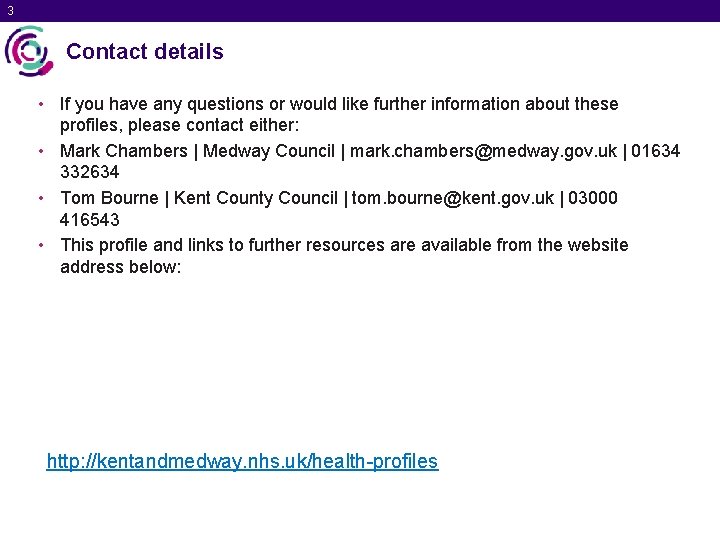 3

Contact details

• If you have any questions or would like further information about these profiles, please contact either:
• Mark Chambers | Medway Council | mark.chambers@medway.gov.uk | 01634 332634
• Tom Bourne | Kent County Council | tom.bourne@kent.gov.uk | 03000 416543
• This profile and links to further resources are available from the website address below:

http://kentandmedway.nhs.uk/health-profiles